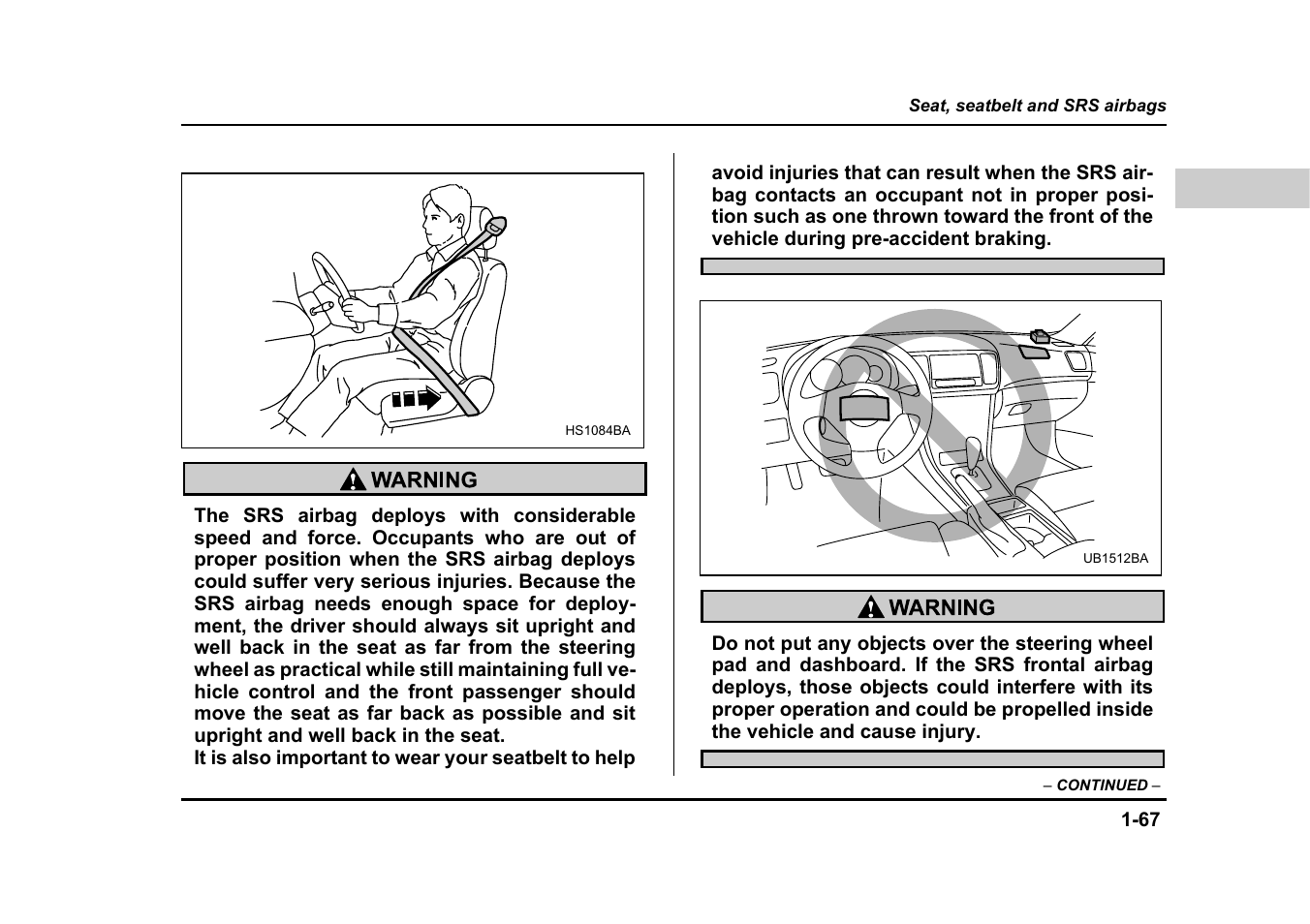 Seat, seatbelt and SRS airbags

HS1084BA

WARNING

The SRS airbag deploys with considerable speed and force. Occupants who are out of proper position when the SRS airbag deploys could suffer very serious injuries. Because the SRS airbag needs enough space for deployment, the driver should always sit upright and well back in the seat as far from the steering wheel as practical while still maintaining full vehicle control and the front passenger should move the seat as far back as possible and sit upright and well back in the seat.
It is also important to wear your seatbelt to help avoid injuries that can result when the SRS airbag contacts an occupant not in proper position such as one thrown toward the front of the vehicle during pre-accident braking.

UB1512BA

WARNING

Do not put any objects over the steering wheel pad and dashboard. If the SRS frontal airbag deploys, those objects could interfere with its proper operation and could be propelled inside the vehicle and cause injury.

– CONTINUED –

1-67